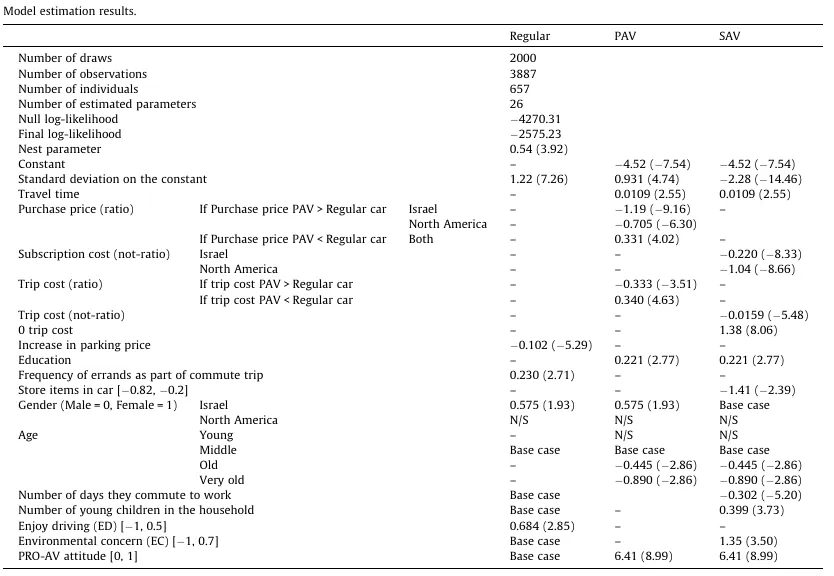 Model estimation results.

| | | | Regular | PAV | SAV |
|---|---|---|---|---|---|
| Number of draws | | | 2000 | | |
| Number of observations | | | 3887 | | |
| Number of individuals | | | 657 | | |
| Number of estimated parameters | | | 26 | | |
| Null log-likelihood | | | −4270.31 | | |
| Final log-likelihood | | | −2575.23 | | |
| Nest parameter | | | 0.54 (3.92) | | |
| Constant | | | – | −4.52 (−7.54) | −4.52 (−7.54) |
| Standard deviation on the constant | | | 1.22 (7.26) | 0.931 (4.74) | −2.28 (−14.46) |
| Travel time | | | – | 0.0109 (2.55) | 0.0109 (2.55) |
| Purchase price (ratio) | If Purchase price PAV > Regular car | Israel | – | −1.19 (−9.16) | – |
| | | North America | – | −0.705 (−6.30) | |
| | If Purchase price PAV < Regular car | Both | – | 0.331 (4.02) | – |
| Subscription cost (not-ratio) | Israel | | – | – | −0.220 (−8.33) |
| | North America | | – | – | −1.04 (−8.66) |
| Trip cost (ratio) | If trip cost PAV > Regular car | | – | −0.333 (−3.51) | – |
| | If trip cost PAV < Regular car | | – | 0.340 (4.63) | – |
| Trip cost (not-ratio) | | | – | – | −0.0159 (−5.48) |
| 0 trip cost | | | – | – | 1.38 (8.06) |
| Increase in parking price | | | −0.102 (−5.29) | – | – |
| Education | | | – | 0.221 (2.77) | 0.221 (2.77) |
| Frequency of errands as part of commute trip | | | 0.230 (2.71) | – | – |
| Store items in car [−0.82, −0.2] | | | – | – | −1.41 (−2.39) |
| Gender (Male = 0, Female = 1) | Israel | | 0.575 (1.93) | 0.575 (1.93) | Base case |
| | North America | | N/S | N/S | N/S |
| Age | Young | | – | N/S | N/S |
| | Middle | | Base case | Base case | Base case |
| | Old | | – | −0.445 (−2.86) | −0.445 (−2.86) |
| | Very old | | – | −0.890 (−2.86) | −0.890 (−2.86) |
| Number of days they commute to work | | | Base case | | −0.302 (−5.20) |
| Number of young children in the household | | | Base case | | 0.399 (3.73) |
| Enjoy driving (ED) [−1, 0.5] | | | 0.684 (2.85) | – | – |
| Environmental concern (EC) [−1, 0.7] | | | Base case | – | 1.35 (3.50) |
| PRO-AV attitude [0, 1] | | | Base case | 6.41 (8.99) | 6.41 (8.99) |